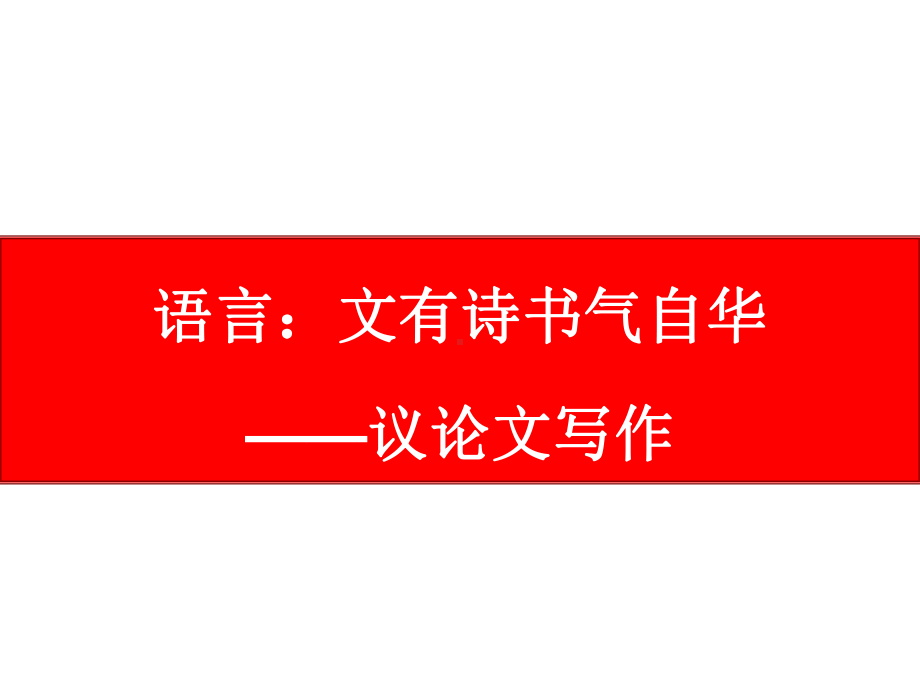 语言：文有诗书气自华

——议论文写作